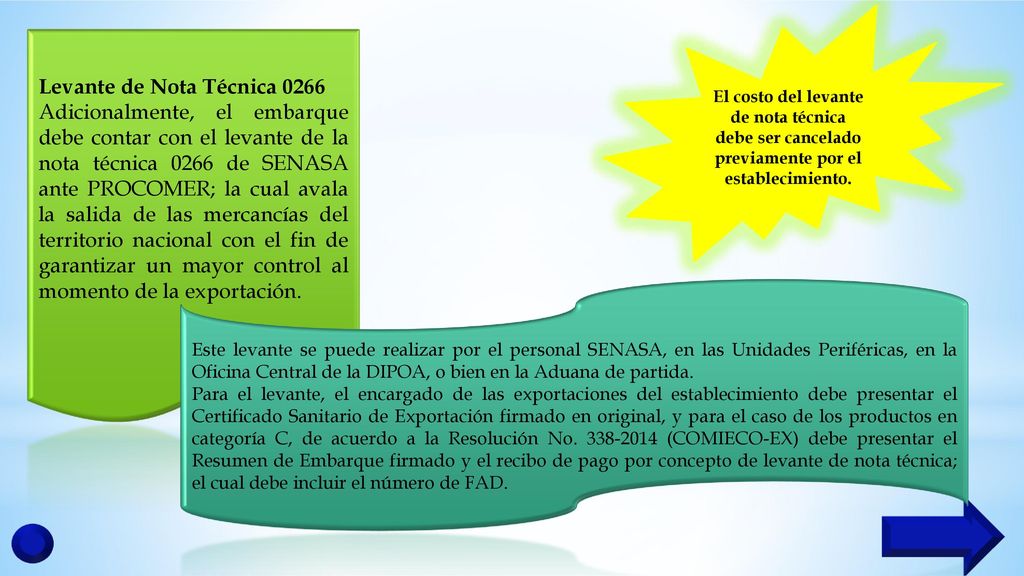 Levante de Nota Técnica 0266
Adicionalmente, el embarque debe contar con el levante de la nota técnica 0266 de SENASA ante PROCOMER; la cual avala la salida de las mercancías del territorio nacional con el fin de garantizar un mayor control al momento de la exportación.

El costo del levante de nota técnica debe ser cancelado previamente por el establecimiento.

Este levante se puede realizar por el personal SENASA, en las Unidades Periféricas, en la Oficina Central de la DIPOA, o bien en la Aduana de partida.
Para el levante, el encargado de las exportaciones del establecimiento debe presentar el Certificado Sanitario de Exportación firmado en original, y para el caso de los productos en categoría C, de acuerdo a la Resolución No. 338-2014 (COMIECO-EX) debe presentar el Resumen de Embarque firmado y el recibo de pago por concepto de levante de nota técnica; el cual debe incluir el número de FAD.